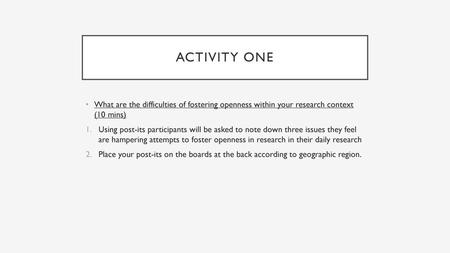 ACTIVITY ONE

• What are the difficulties of fostering openness within your research context (10 mins)

1. Using post-its participants will be asked to note down three issues they feel are hampering attempts to foster openness in research in their daily research

2. Place your post-its on the boards at the back according to geographic region.